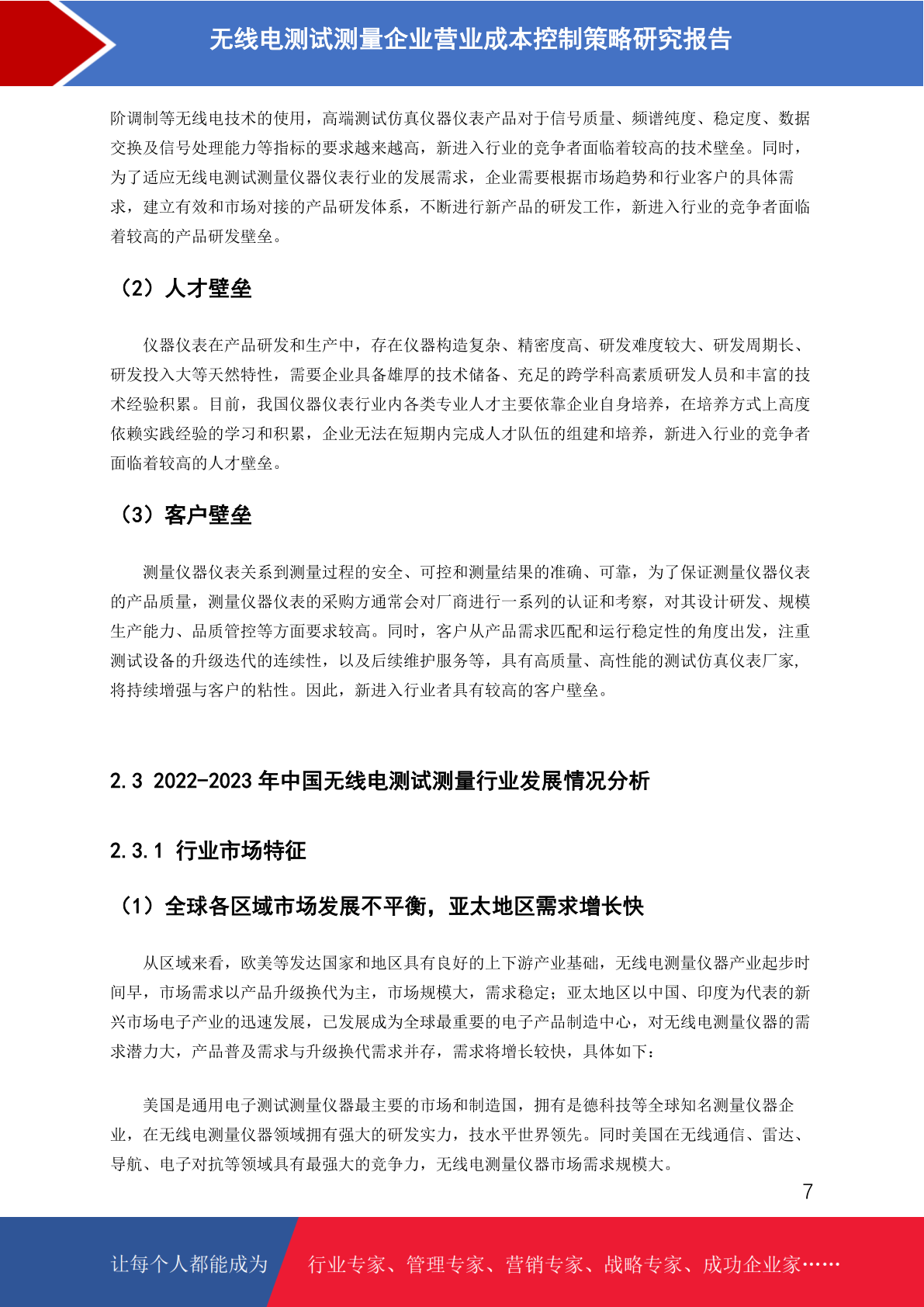 无线电测试测量企业营业成本控制策略研究报告

阶调制等无线电技术的使用，高端测试仿真仪器仪表产品对于信号质量、频谱纯度、稳定度、数据交换及信号处理能力等指标的要求越来越高，新进入行业的竞争者面临着较高的技术壁垒。同时，为了适应无线电测试测量仪器仪表行业的发展需求，企业需要根据市场趋势和行业客户的具体需求，建立有效和市场对接的产品研发体系，不断进行新产品的研发工作，新进入行业的竞争者面临着较高的产品研发壁垒。

（2）人才壁垒

仪器仪表在产品研发和生产中，存在仪器构造复杂、精密度高、研发难度较大、研发周期长、研发投入大等天然特性，需要企业具备雄厚的技术储备、充足的跨学科高素质研发人员和丰富的技术经验积累。目前，我国仪器仪表行业内各类专业人才主要依靠企业自身培养，在培养方式上高度依赖实践经验的学习和积累，企业无法在短期内完成人才队伍的组建和培养，新进入行业的竞争者面临着较高的人才壁垒。

（3）客户壁垒

测量仪器仪表关系到测量过程的安全、可控和测量结果的准确、可靠，为了保证测量仪器仪表的产品质量，测量仪器仪表的采购方通常会对厂商进行一系列的认证和考察，对其设计研发、规模生产能力、品质管控等方面要求较高。同时，客户从产品需求匹配和运行稳定性的角度出发，注重测试设备的升级迭代的连续性，以及后续维护服务等，具有高质量、高性能的测试仿真仪表厂家，将持续增强与客户的粘性。因此，新进入行业者具有较高的客户壁垒。

2.3 2022-2023 年中国无线电测试测量行业发展情况分析

2.3.1 行业市场特征

（1）全球各区域市场发展不平衡，亚太地区需求增长快

从区域来看，欧美等发达国家和地区具有良好的上下游产业基础，无线电测量仪器产业起步时间早，市场需求以产品升级换代为主，市场规模大，需求稳定；亚太地区以中国、印度为代表的新兴市场电子产业的迅速发展，已发展成为全球最重要的电子产品制造中心，对无线电测量仪器的需求潜力大，产品普及需求与升级换代需求并存，需求将增长较快，具体如下：

美国是通用电子测试测量仪器最主要的市场和制造国，拥有是德科技等全球知名测量仪器企业，在无线电测量仪器领域拥有强大的研发实力，技水平世界领先。同时美国在无线通信、雷达、导航、电子对抗等领域具有最强大的竞争力，无线电测量仪器市场需求规模大。

7

让每个人都能成为 行业专家、管理专家、营销专家、战略专家、成功企业家……